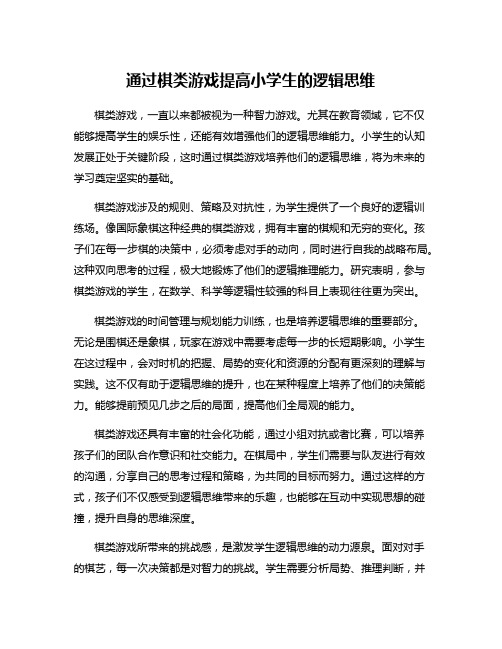 通过棋类游戏提高小学生的逻辑思维

棋类游戏，一直以来都被视为一种智力游戏。尤其在教育领域，它不仅能够提高学生的娱乐性，还能有效增强他们的逻辑思维能力。小学生的认知发展正处于关键阶段，这时通过棋类游戏培养他们的逻辑思维，将为未来的学习奠定坚实的基础。

棋类游戏涉及的规则、策略及对抗性，为学生提供了一个良好的逻辑训练场。像国际象棋这种经典的棋类游戏，拥有丰富的棋规和无穷的变化。孩子们在每一步棋的决策中，必须考虑对手的动向，同时进行自我的战略布局。这种双向思考的过程，极大地锻炼了他们的逻辑推理能力。研究表明，参与棋类游戏的学生，在数学、科学等逻辑性较强的科目上表现往往更为突出。

棋类游戏的时间管理与规划能力训练，也是培养逻辑思维的重要部分。无论是围棋还是象棋，玩家在游戏中需要考虑每一步的长短期影响。小学生在这过程中，会对时机的把握、局势的变化和资源的分配有更深刻的理解与实践。这不仅有助于逻辑思维的提升，也在某种程度上培养了他们的决策能力。能够提前预见几步之后的局面，提高他们全局观的能力。

棋类游戏还具有丰富的社会化功能，通过小组对抗或者比赛，可以培养孩子们的团队合作意识和社交能力。在棋局中，学生们需要与队友进行有效的沟通，分享自己的思考过程和策略，为共同的目标而努力。通过这样的方式，孩子们不仅感受到逻辑思维带来的乐趣，也能够在互动中实现思想的碰撞，提升自身的思维深度。

棋类游戏所带来的挑战感，是激发学生逻辑思维的动力源泉。面对对手的棋艺，每一次决策都是对智力的挑战。学生需要分析局势、推理判断，并